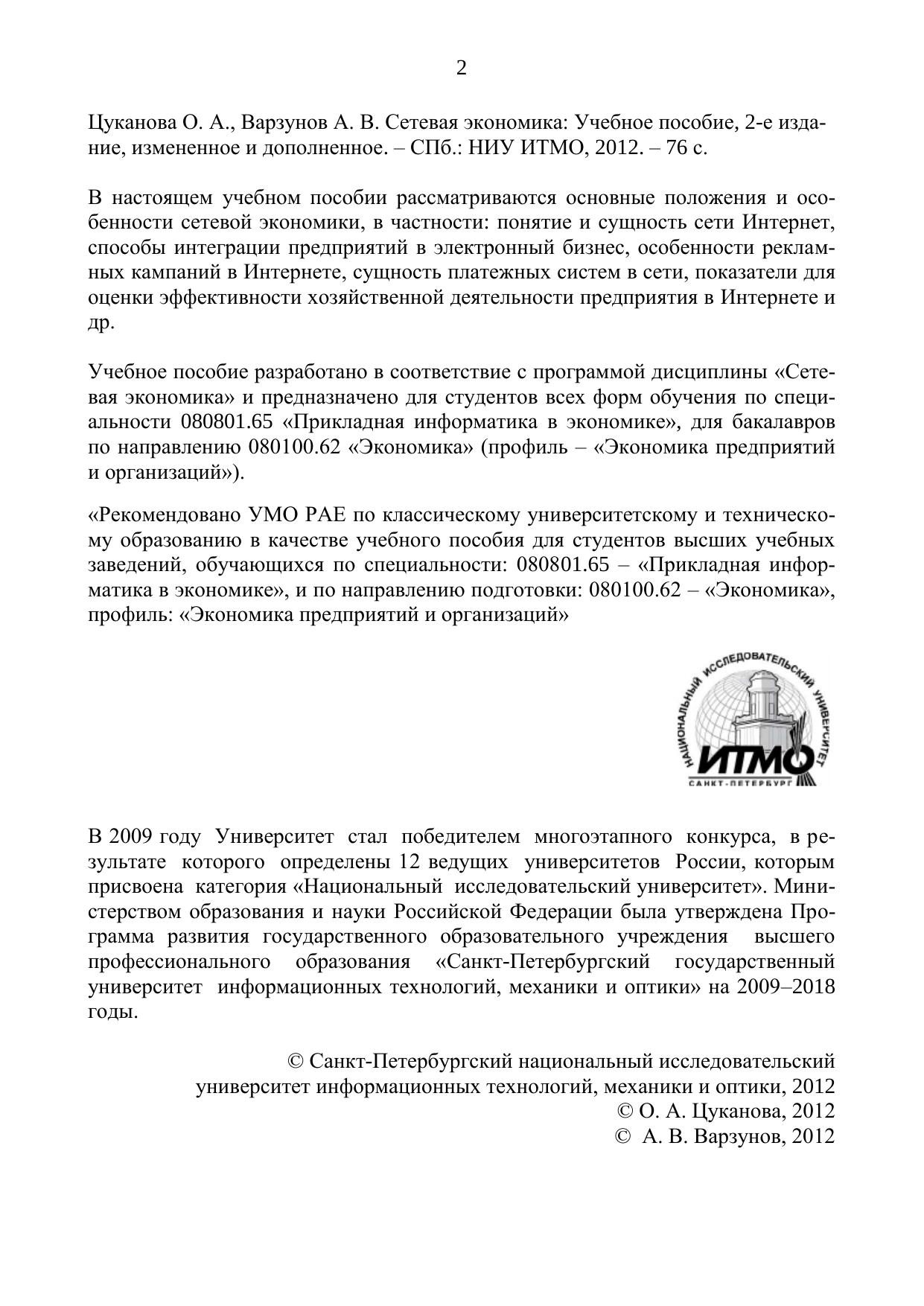 2

Цуканова О. А., Варзунов А. В. Сетевая экономика: Учебное пособие, 2-е издание, измененное и дополненное. – СПб.: НИУ ИТМО, 2012. – 76 с.

В настоящем учебном пособии рассматриваются основные положения и особенности сетевой экономики, в частности: понятие и сущность сети Интернет, способы интеграции предприятий в электронный бизнес, особенности рекламных кампаний в Интернете, сущность платежных систем в сети, показатели для оценки эффективности хозяйственной деятельности предприятия в Интернете и др.

Учебное пособие разработано в соответствие с программой дисциплины «Сетевая экономика» и предназначено для студентов всех форм обучения по специальности 080801.65 «Прикладная информатика в экономике», для бакалавров по направлению 080100.62 «Экономика» (профиль – «Экономика предприятий и организаций»).

«Рекомендовано УМО РАЕ по классическому университетскому и техническому образованию в качестве учебного пособия для студентов высших учебных заведений, обучающихся по специальности: 080801.65 – «Прикладная информатика в экономике», и по направлению подготовки: 080100.62 – «Экономика», профиль: «Экономика предприятий и организаций»

НАЦИОНАЛЬНЫЙ ИССЛЕДОВАТЕЛЬСКИЙ УНИВЕРСИТЕТ
ИТМО
САНКТ-ПЕТЕРБУРГ

В 2009 году Университет стал победителем многоэтапного конкурса, в результате которого определены 12 ведущих университетов России, которым присвоена категория «Национальный исследовательский университет». Министерством образования и науки Российской Федерации была утверждена Программа развития государственного образовательного учреждения высшего профессионального образования «Санкт-Петербургский государственный университет информационных технологий, механики и оптики» на 2009–2018 годы.

© Санкт-Петербургский национальный исследовательский университет информационных технологий, механики и оптики, 2012
© О. А. Цуканова, 2012
© А. В. Варзунов, 2012